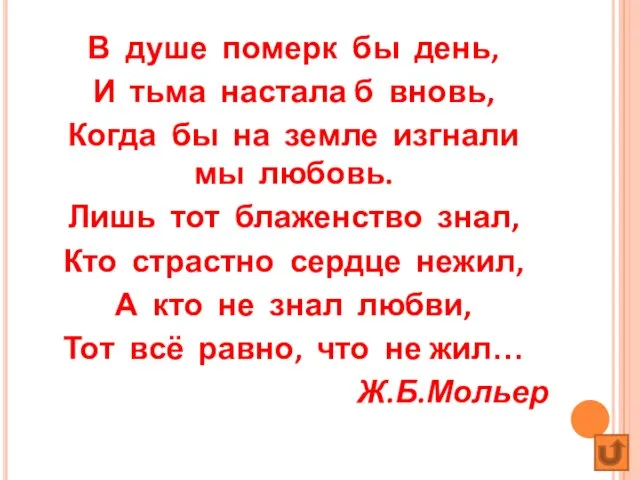 В душе померк бы день,
И тьма настала б вновь,
Когда бы на земле изгнали мы любовь.
Лишь тот блаженство знал,
Кто страстно сердце нежил,
А кто не знал любви,
Тот всё равно, что не жил…
Ж.Б.Мольер